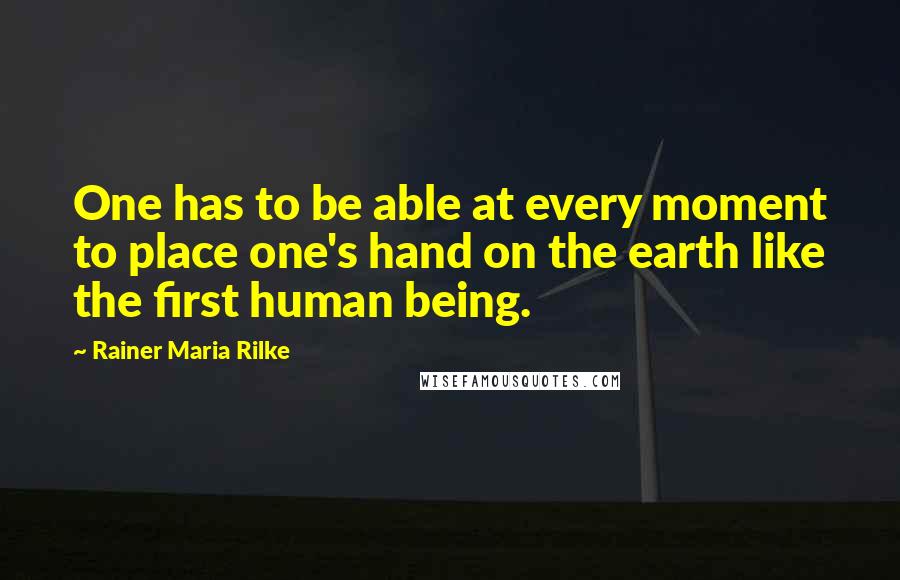 One has to be able at every moment to place one's hand on the earth like the first human being.

~ Rainer Maria Rilke

WISEFAMOUSQUOTES.COM